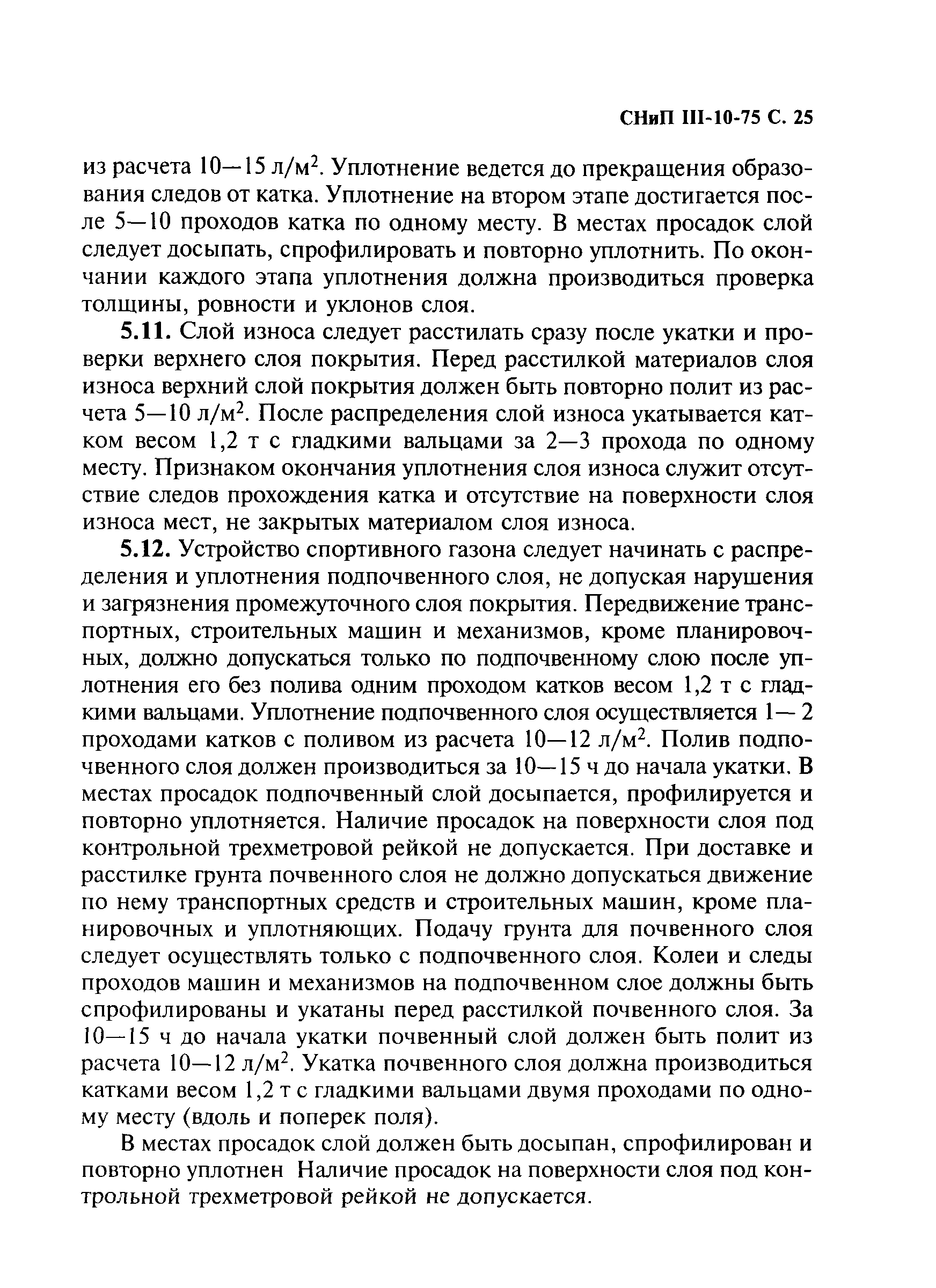 СНиП III-10-75 С. 25

из расчета 10—15 л/м$^2$. Уплотнение ведется до прекращения образования следов от катка. Уплотнение на втором этапе достигается после 5—10 проходов катка по одному месту. В местах просадок слой следует досыпать, спрофилировать и повторно уплотнить. По окончании каждого этапа уплотнения должна производиться проверка толщины, ровности и уклонов слоя.

5.11. Слой износа следует расстилать сразу после укатки и проверки верхнего слоя покрытия. Перед расстилкой материалов слоя износа верхний слой покрытия должен быть повторно полит из расчета 5—10 л/м$^2$. После распределения слой износа укатывается катком весом 1,2 т с гладкими вальцами за 2—3 прохода по одному месту. Признаком окончания уплотнения слоя износа служит отсутствие следов прохождения катка и отсутствие на поверхности слоя износа мест, не закрытых материалом слоя износа.

5.12. Устройство спортивного газона следует начинать с распределения и уплотнения подпочвенного слоя, не допуская нарушения и загрязнения промежуточного слоя покрытия. Передвижение транспортных, строительных машин и механизмов, кроме планировочных, должно допускаться только по подпочвенному слою после уплотнения его без полива одним проходом катков весом 1,2 т с гладкими вальцами. Уплотнение подпочвенного слоя осуществляется 1— 2 проходами катков с поливом из расчета 10—12 л/м$^2$. Полив подпочвенного слоя должен производиться за 10—15 ч до начала укатки. В местах просадок подпочвенный слой досыпается, профилируется и повторно уплотняется. Наличие просадок на поверхности слоя под контрольной трехметровой рейкой не допускается. При доставке и расстилке грунта почвенного слоя не должно допускаться движение по нему транспортных средств и строительных машин, кроме планировочных и уплотняющих. Подачу грунта для почвенного слоя следует осуществлять только с подпочвенного слоя. Колеи и следы проходов машин и механизмов на подпочвенном слое должны быть спрофилированы и укатаны перед расстилкой почвенного слоя. За 10—15 ч до начала укатки почвенный слой должен быть полит из расчета 10—12 л/м$^2$. Укатка почвенного слоя должна производиться катками весом 1,2 т с гладкими вальцами двумя проходами по одному месту (вдоль и поперек поля).

В местах просадок слой должен быть досыпан, спрофилирован и повторно уплотнен Наличие просадок на поверхности слоя под контрольной трехметровой рейкой не допускается.